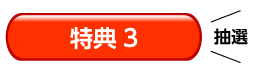 特典 3

抽選